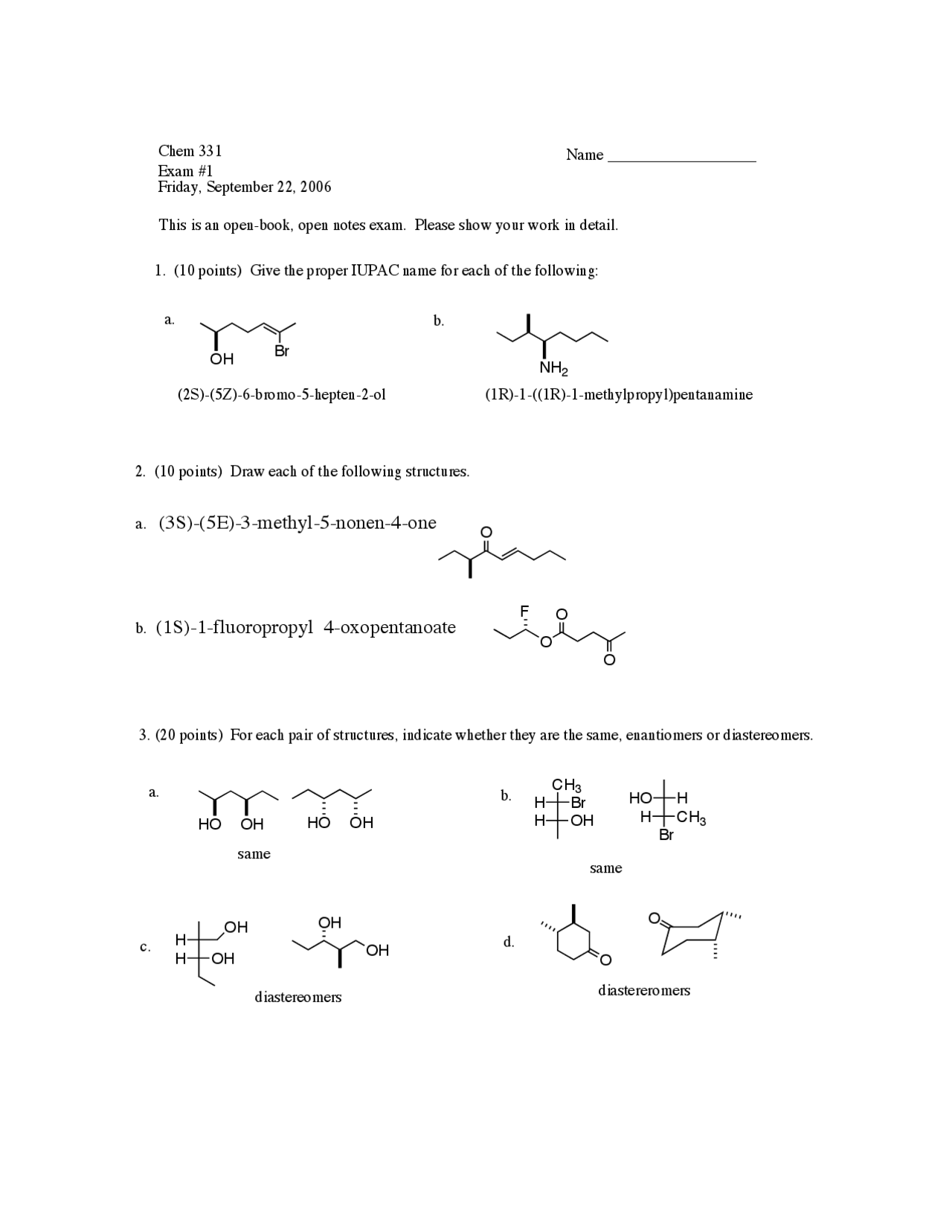 Chem 331
Exam #1
Friday, September 22, 2006

Name ____

This is an open-book, open notes exam. Please show your work in detail.

1. (10 points) Give the proper IUPAC name for each of the following:

a.

OH

Br

(2S)-(5Z)-6-bromo-5-hepten-2-ol

b.

$NH_2$

(1R)-1-((1R)-1-methylpropyl)pentanamine

2. (10 points) Draw each of the following structures.

a. (3S)-(5E)-3-methyl-5-nonen-4-one

O

b. (1S)-1-fluoropropyl 4-oxopentanoate

F

O

O

O

3. (20 points) For each pair of structures, indicate whether they are the same, enantiomers or diastereomers.

a.

HO OH HO OH

same

b.

$CH_3$
H Br
H OH

HO H
H $CH_3$
Br

same

c.

H OH
H OH

OH

OH

diastereomers

d.

O

O

diastereromers